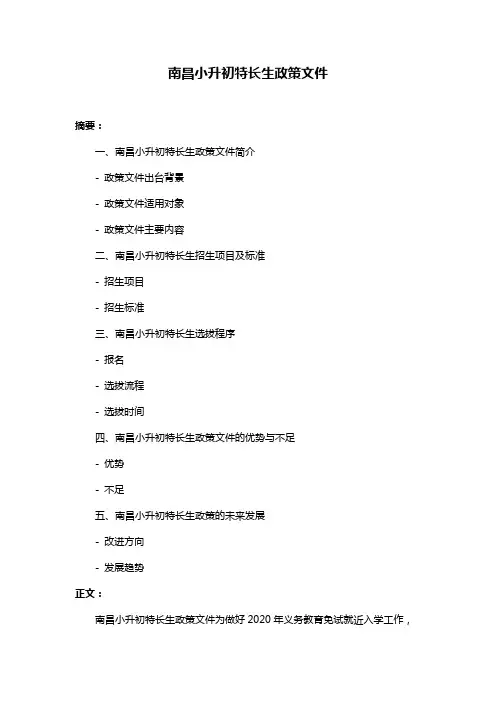 南昌小升初特长生政策文件

摘要：

一、南昌小升初特长生政策文件简介

- 政策文件出台背景

- 政策文件适用对象

- 政策文件主要内容

二、南昌小升初特长生招生项目及标准

- 招生项目

- 招生标准

三、南昌小升初特长生选拔程序

- 报名

- 选拔流程

- 选拔时间

四、南昌小升初特长生政策文件的优势与不足

- 优势

- 不足

五、南昌小升初特长生政策的未来发展

- 改进方向

- 发展趋势

正文：

南昌小升初特长生政策文件为做好 2020 年义务教育免试就近入学工作，